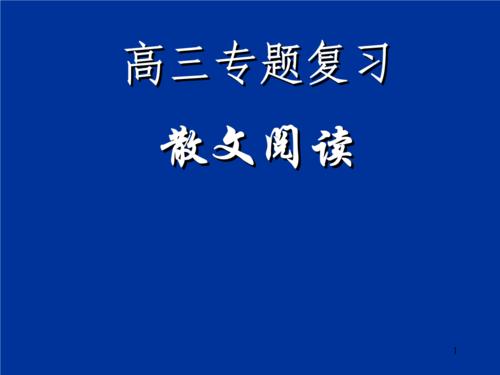 高三专题复习

散文阅读

1